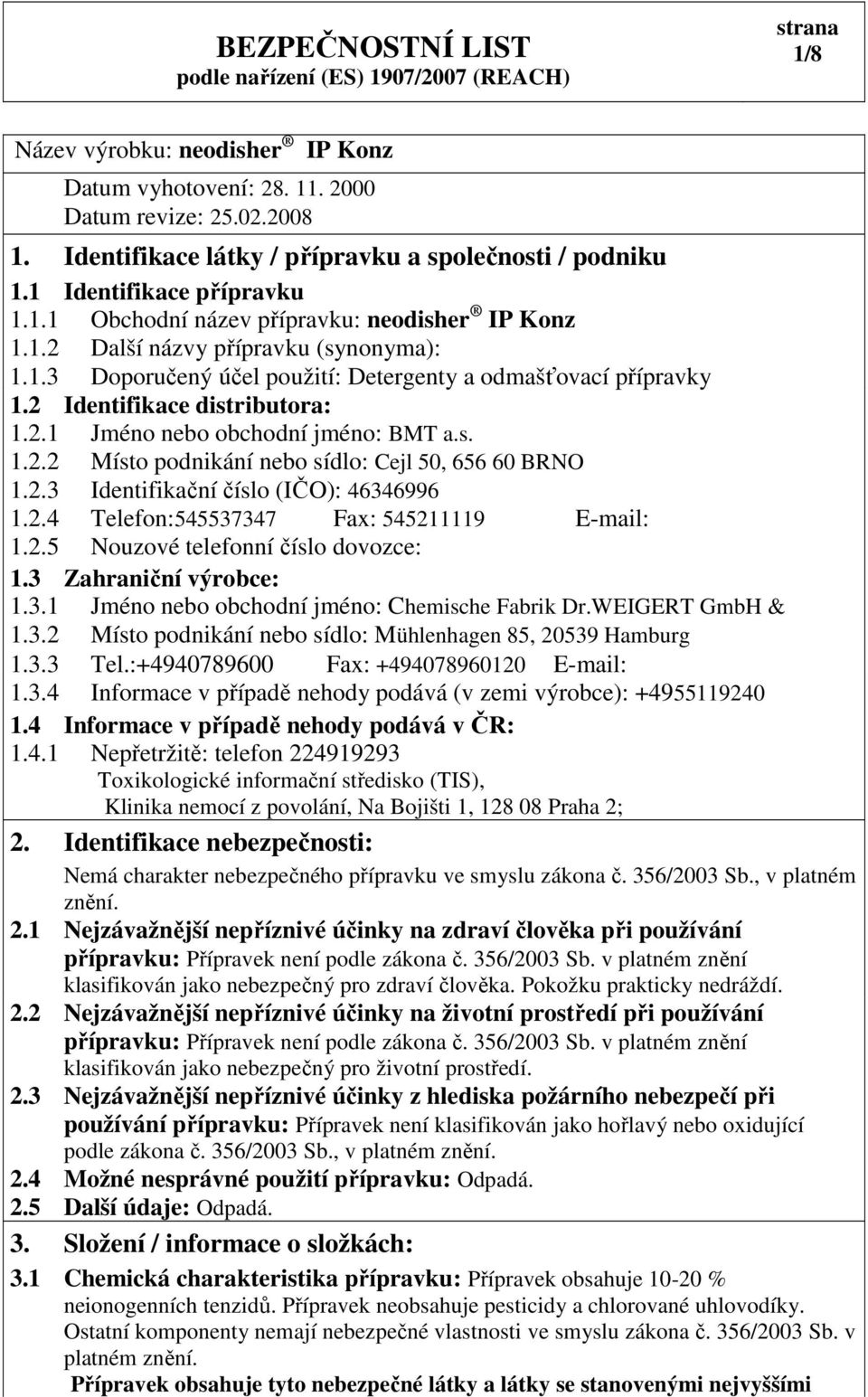 BEZPEČNOSTNÍ LIST
podle nařízení (ES) 1907/2007 (REACH)

strana
1/8

Název výrobku: neodisher ® IP Konz

Datum vyhotovení: 28. 11. 2000
Datum revize: 25.02.2008

1. Identifikace látky / přípravku a společnosti / podniku
1.1 Identifikace přípravku
1.1.1 Obchodní název přípravku: neodisher ® IP Konz
1.1.2 Další názvy přípravku (synonyma):
1.1.3 Doporučený účel použití: Detergenty a odmašťovací přípravky
1.2 Identifikace distributora:
1.2.1 Jméno nebo obchodní jméno: BMT a.s.
1.2.2 Místo podnikání nebo sídlo: Cejl 50, 656 60 BRNO
1.2.3 Identifikační číslo (IČO): 46346996
1.2.4 Telefon:545537347 Fax: 545211119 E-mail:
1.2.5 Nouzové telefonní číslo dovozce:
1.3 Zahraniční výrobce:
1.3.1 Jméno nebo obchodní jméno: Chemische Fabrik Dr.WEIGERT GmbH &
1.3.2 Místo podnikání nebo sídlo: Mühlenhagen 85, 20539 Hamburg
1.3.3 Tel.:+4940789600 Fax: +494078960120 E-mail:
1.3.4 Informace v případě nehody podává (v zemi výrobce): +4955119240
1.4 Informace v případě nehody podává v ČR:
1.4.1 Nepřetržitě: telefon 224919293
Toxikologické informační středisko (TIS),
Klinika nemocí z povolání, Na Bojišti 1, 128 08 Praha 2;

2. Identifikace nebezpečnosti:
Nemá charakter nebezpečného přípravku ve smyslu zákona č. 356/2003 Sb., v platném znění.
2.1 Nejzávažnější nepříznivé účinky na zdraví člověka při používání přípravku: Přípravek není podle zákona č. 356/2003 Sb. v platném znění klasifikován jako nebezpečný pro zdraví člověka. Pokožku prakticky nedráždí.
2.2 Nejzávažnější nepříznivé účinky na životní prostředí při používání přípravku: Přípravek není podle zákona č. 356/2003 Sb. v platném znění klasifikován jako nebezpečný pro životní prostředí.
2.3 Nejzávažnější nepříznivé účinky z hlediska požárního nebezpečí při používání přípravku: Přípravek není klasifikován jako hořlavý nebo oxidující podle zákona č. 356/2003 Sb., v platném znění.
2.4 Možné nesprávné použití přípravku: Odpadá.
2.5 Další údaje: Odpadá.

3. Složení / informace o složkách:
3.1 Chemická charakteristika přípravku: Přípravek obsahuje 10-20 % neionogenních tenzidů. Přípravek neobsahuje pesticidy a chlorované uhlovodíky. Ostatní komponenty nemají nebezpečné vlastnosti ve smyslu zákona č. 356/2003 Sb. v platném znění.
Přípravek obsahuje tyto nebezpečné látky a látky se stanovenými nejvyššími